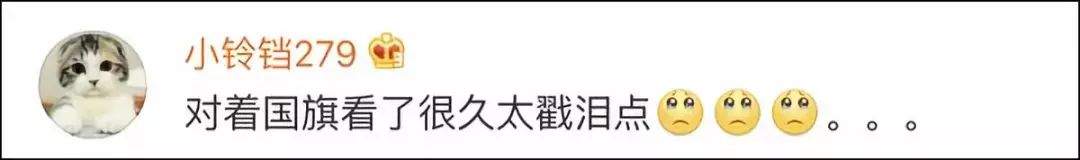 小铃铛279

对着国旗看了很久太戳泪点。。。